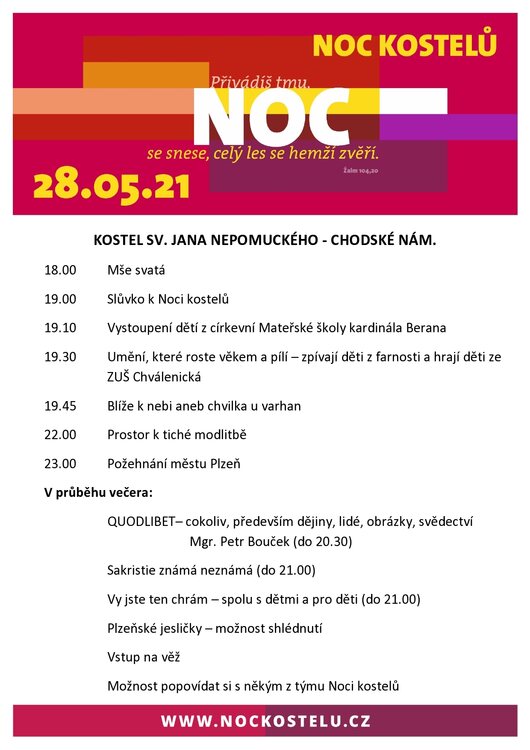 NOC KOSTELŮ

Přivádíš tmu.

NOC

se snese, celý les se hemží zvěří.

Žalm 104,20

28.05.21

KOSTEL SV. JANA NEPOMUCKÉHO - CHODSKÉ NÁM.

18.00 Mše svatá

19.00 Slůvko k Noci kostelů

19.10 Vystoupení dětí z církevní Mateřské školy kardinála Berana

19.30 Umění, které roste věkem a pílí – zpívají děti z farnosti a hrají děti ze ZUŠ Chválenická

19.45 Blíže k nebi aneb chvilka u varhan

22.00 Prostor k tiché modlitbě

23.00 Požehnání městu Plzeň

V průběhu večera:

QUODLIBET– cokoliv, především dějiny, lidé, obrázky, svědectví Mgr. Petr Bouček (do 20.30)

Sakristie známá neznámá (do 21.00)

Vy jste ten chrám – spolu s dětmi a pro děti (do 21.00)

Plzeňské jesličky – možnost shlédnutí

Vstup na věž

Možnost popovídat si s někým z týmu Noci kostelů

WWW.NOCKOSTELU.CZ